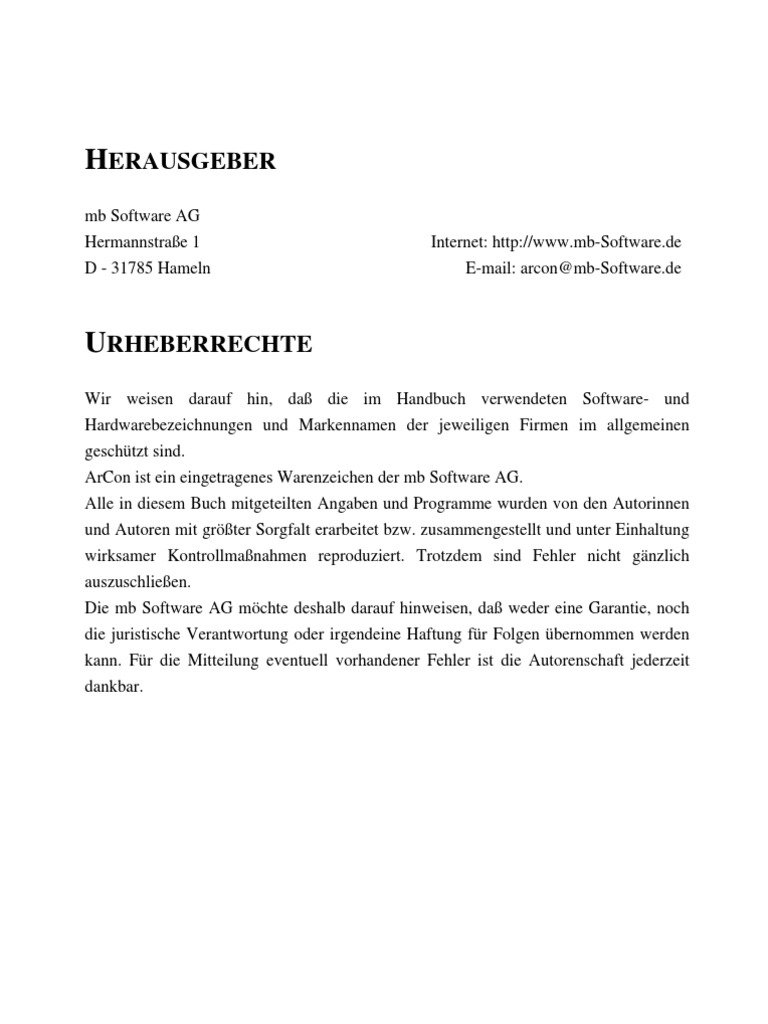 HERAUSGEBER

mb Software AG
Hermannstraße 1
D - 31785 Hameln

Internet: http://www.mb-Software.de
E-mail: arcon@mb-Software.de

URHEBERRECHTE

Wir weisen darauf hin, daß die im Handbuch verwendeten Software- und Hardwarebezeichnungen und Markennamen der jeweiligen Firmen im allgemeinen geschützt sind.
ArCon ist ein eingetragenes Warenzeichen der mb Software AG.
Alle in diesem Buch mitgeteilten Angaben und Programme wurden von den Autorinnen und Autoren mit größter Sorgfalt erarbeitet bzw. zusammengestellt und unter Einhaltung wirksamer Kontrollmaßnahmen reproduziert. Trotzdem sind Fehler nicht gänzlich auszuschließen.
Die mb Software AG möchte deshalb darauf hinweisen, daß weder eine Garantie, noch die juristische Verantwortung oder irgendeine Haftung für Folgen übernommen werden kann. Für die Mitteilung eventuell vorhandener Fehler ist die Autorenschaft jederzeit dankbar.